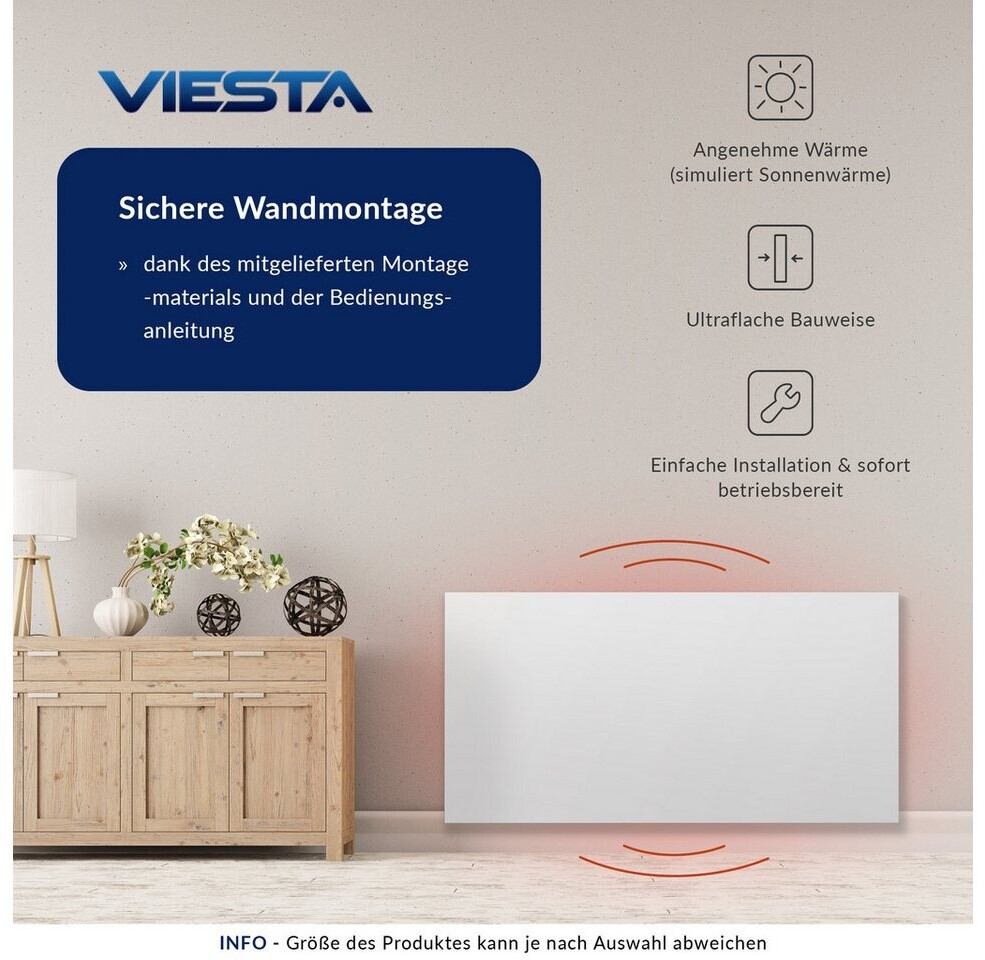 VIESTA

Sichere Wandmontage

» dank des mitgelieferten Montage -materials und der Bedienungsanleitung

Angenehme Wärme
(simuliert Sonnenwärme)

Ultraflache Bauweise

Einfache Installation & sofort betriebsbereit

INFO - Größe des Produktes kann je nach Auswahl abweichen